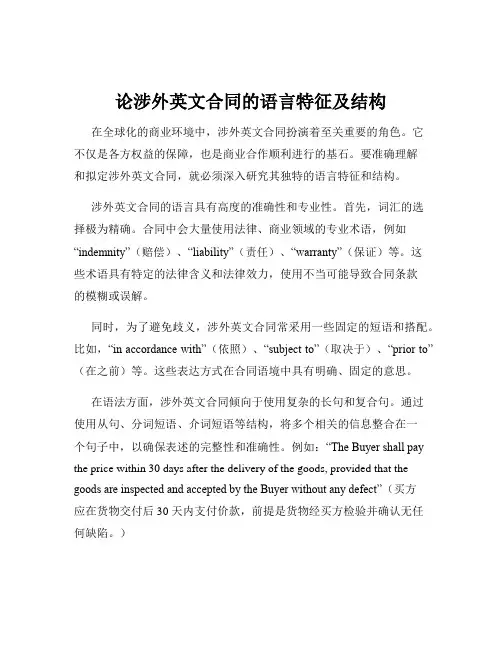 论涉外英文合同的语言特征及结构

在全球化的商业环境中，涉外英文合同扮演着至关重要的角色。它不仅是各方权益的保障，也是商业合作顺利进行的基石。要准确理解和拟定涉外英文合同，就必须深入研究其独特的语言特征和结构。

涉外英文合同的语言具有高度的准确性和专业性。首先，词汇的选择极为精确。合同中会大量使用法律、商业领域的专业术语，例如“indemnity”（赔偿）、“liability”（责任）、“warranty”（保证）等。这些术语具有特定的法律含义和法律效力，使用不当可能导致合同条款的模糊或误解。

同时，为了避免歧义，涉外英文合同常采用一些固定的短语和搭配。比如，“in accordance with”（依照）、“subject to”（取决于）、“prior to”（在之前）等。这些表达方式在合同语境中具有明确、固定的意思。

在语法方面，涉外英文合同倾向于使用复杂的长句和复合句。通过使用从句、分词短语、介词短语等结构，将多个相关的信息整合在一个句子中，以确保表述的完整性和准确性。例如：“The Buyer shall pay the price within 30 days after the delivery of the goods, provided that the goods are inspected and accepted by the Buyer without any defect”（买方应在货物交付后 30 天内支付价款，前提是货物经买方检验并确认无任何缺陷。）